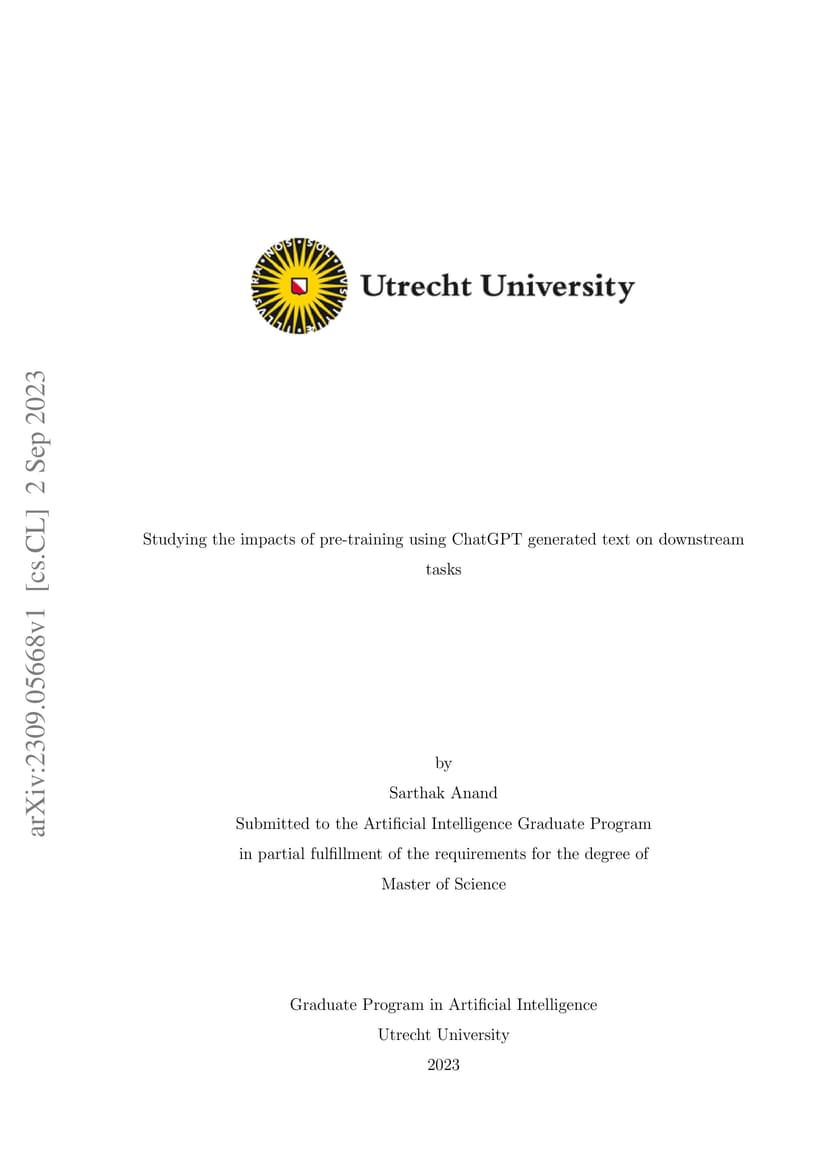 SOL IUSTITIAE ILLUSTRA NOS

Utrecht University

arXiv:2309.05668v1 [cs.CL] 2 Sep 2023

Studying the impacts of pre-training using ChatGPT generated text on downstream tasks

by
Sarthak Anand
Submitted to the Artificial Intelligence Graduate Program
in partial fulfillment of the requirements for the degree of
Master of Science

Graduate Program in Artificial Intelligence
Utrecht University
2023